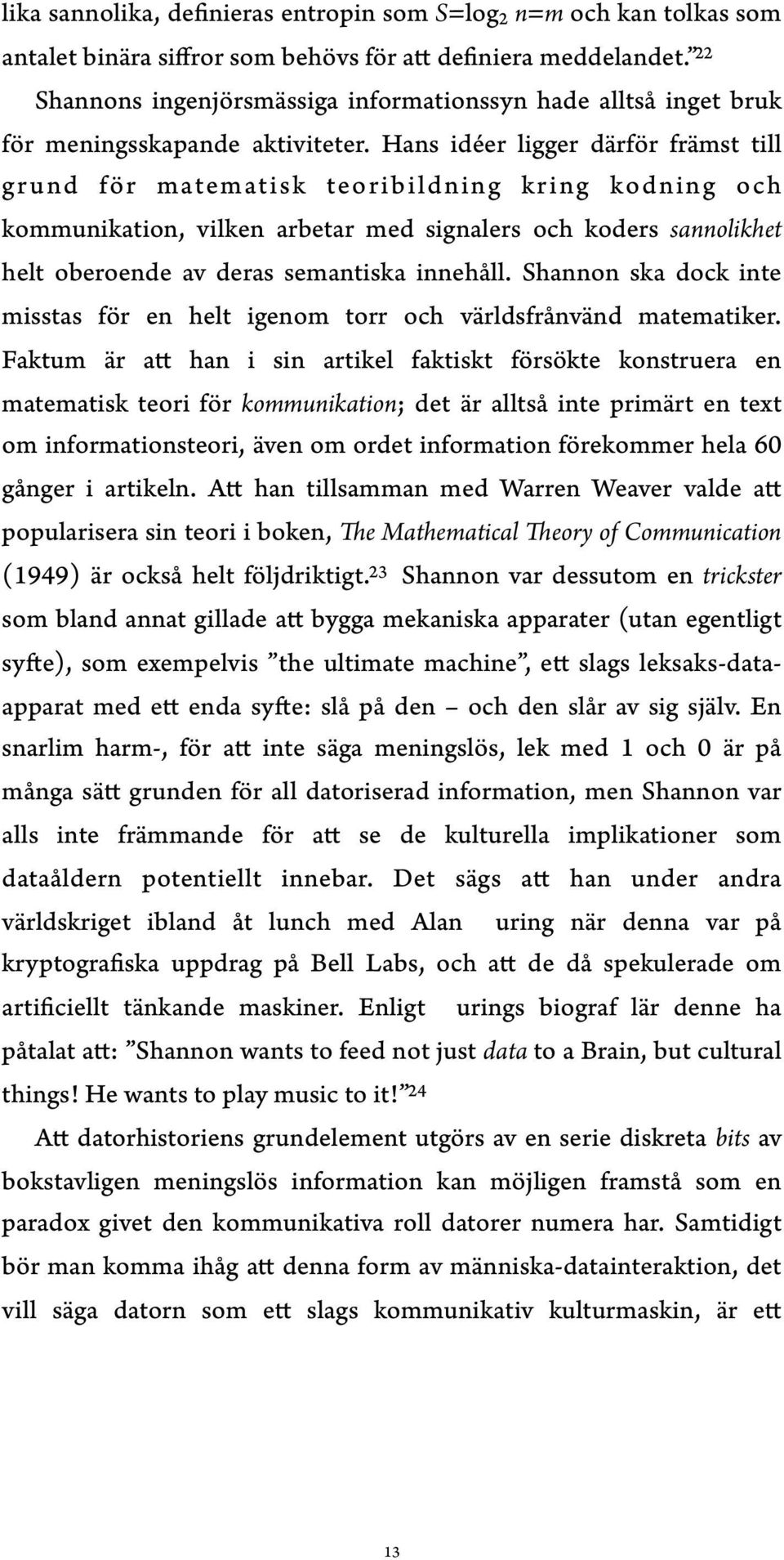 lika sannolika, definieras entropin som $S=\log_2 n=m$ och kan tolkas som antalet binära siffror som behövs för att definiera meddelandet.”22

Shannons ingenjörsmässiga informationssyn hade alltså inget bruk för meningsskapande aktiviteter. Hans idéer ligger därför främst till grund för matematisk teoribildning kring kodning och kommunikation, vilken arbetar med signalers och koders sannolikhet helt oberoende av deras semantiska innehåll. Shannon ska dock inte misstas för en helt igenom torr och världsfrånvänd matematiker. Faktum är att han i sin artikel faktiskt försökte konstruera en matematisk teori för kommunikation; det är alltså inte primärt en text om informationsteori, även om ordet information förekommer hela 60 gånger i artikeln. Att han tillsamman med Warren Weaver valde att popularisera sin teori i boken, The Mathematical Theory of Communication (1949) är också helt följdriktigt.23 Shannon var dessutom en trickster som bland annat gillade att bygga mekaniska apparater (utan egentligt syfte), som exempelvis ”the ultimate machine”, ett slags leksaks-dataapparat med ett enda syfte: slå på den – och den slår av sig själv. En snarlim harm-, för att inte säga meningslös, lek med 1 och 0 är på många sätt grunden för all datoriserad information, men Shannon var alls inte främmande för att se de kulturella implikationer som dataåldern potentiellt innebar. Det sägs att han under andra världskriget ibland åt lunch med Alan uring när denna var på kryptografiska uppdrag på Bell Labs, och att de då spekulerade om artificiellt tänkande maskiner. Enligt urings biograf lär denne ha påtalat att: ”Shannon wants to feed not just data to a Brain, but cultural things! He wants to play music to it!”24

Att datorhistoriens grundelement utgörs av en serie diskreta bits av bokstavligen meningslös information kan möjligen framstå som en paradox givet den kommunikativa roll datorer numera har. Samtidigt bör man komma ihåg att denna form av människa-datainteraktion, det vill säga datorn som ett slags kommunikativ kulturmaskin, är ett

13